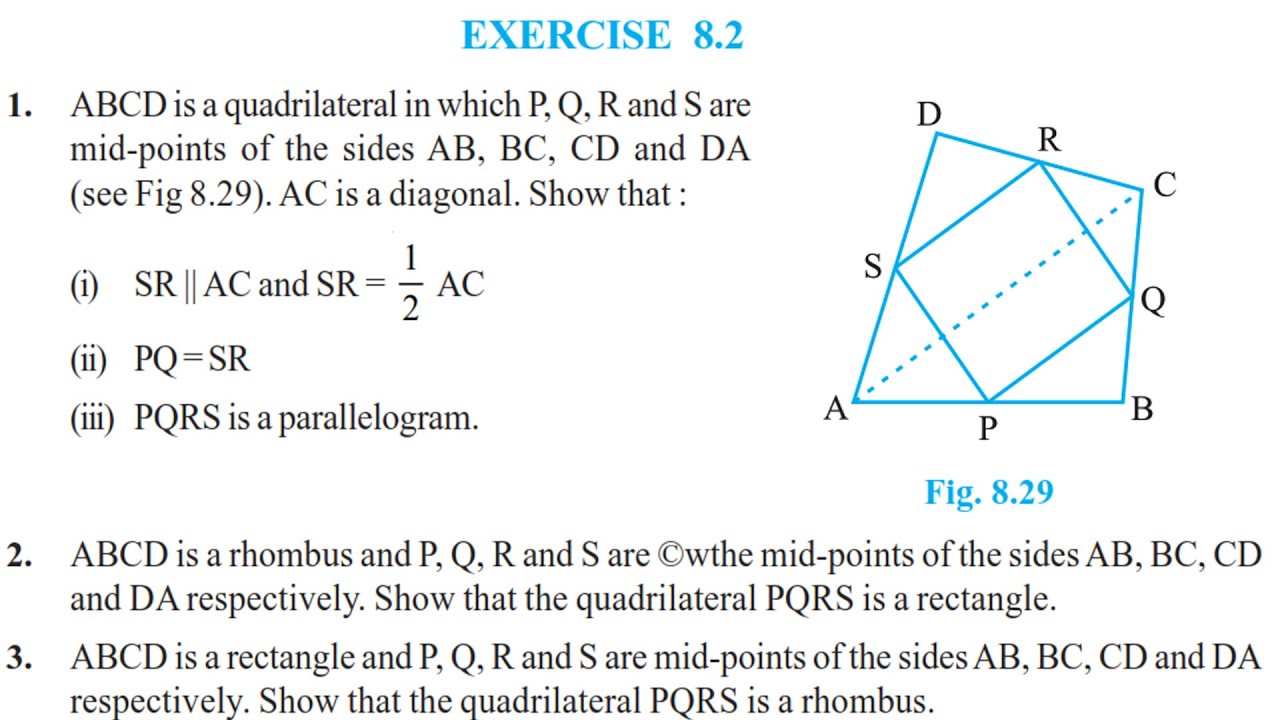 EXERCISE 8.2

1. ABCD is a quadrilateral in which P, Q, R and S are mid-points of the sides AB, BC, CD and DA (see Fig 8.29). AC is a diagonal. Show that :

(i) SR || AC and SR = $\frac{1}{2}$ AC

(ii) PQ = SR

(iii) PQRS is a parallelogram.

D R C S Q A P B

Fig. 8.29

2. ABCD is a rhombus and P, Q, R and S are ©wthe mid-points of the sides AB, BC, CD and DA respectively. Show that the quadrilateral PQRS is a rectangle.

3. ABCD is a rectangle and P, Q, R and S are mid-points of the sides AB, BC, CD and DA respectively. Show that the quadrilateral PQRS is a rhombus.